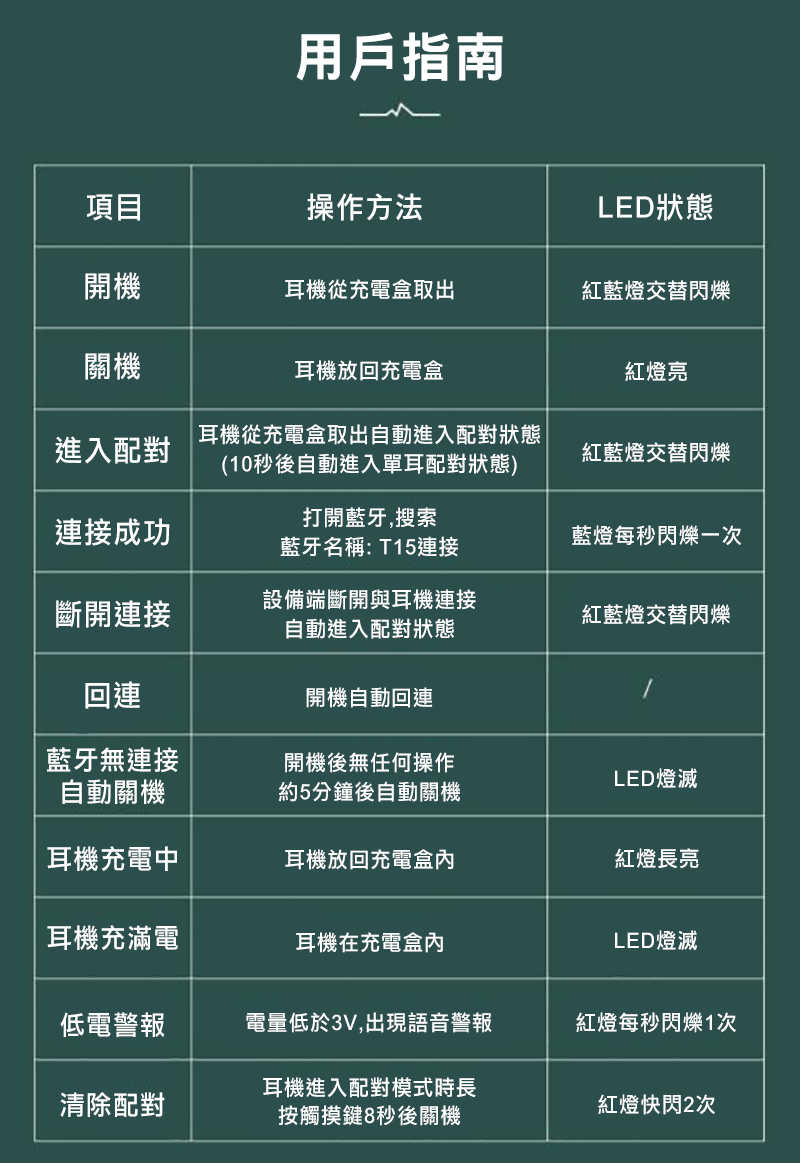 用戶指南

| 項目 | 操作方法 | LED狀態 |
|---|---|---|
| 開機 | 耳機從充電盒取出 | 紅藍燈交替閃爍 |
| 關機 | 耳機放回充電盒 | 紅燈亮 |
| 進入配對 | 耳機從充電盒取出自動進入配對狀態 (10秒後自動進入單耳配對狀態) | 紅藍燈交替閃爍 |
| 連接成功 | 打開藍牙,搜索 藍牙名稱: T15連接 | 藍燈每秒閃爍一次 |
| 斷開連接 | 設備端斷開與耳機連接 自動進入配對狀態 | 紅藍燈交替閃爍 |
| 回連 | 開機自動回連 | / |
| 藍牙無連接 自動關機 | 開機後無任何操作 約5分鐘後自動關機 | LED燈滅 |
| 耳機充電中 | 耳機放回充電盒內 | 紅燈長亮 |
| 耳機充滿電 | 耳機在充電盒內 | LED燈滅 |
| 低電警報 | 電量低於3V,出現語音警報 | 紅燈每秒閃爍1次 |
| 清除配對 | 耳機進入配對模式時長 按觸摸鍵8秒後關機 | 紅燈快閃2次 |